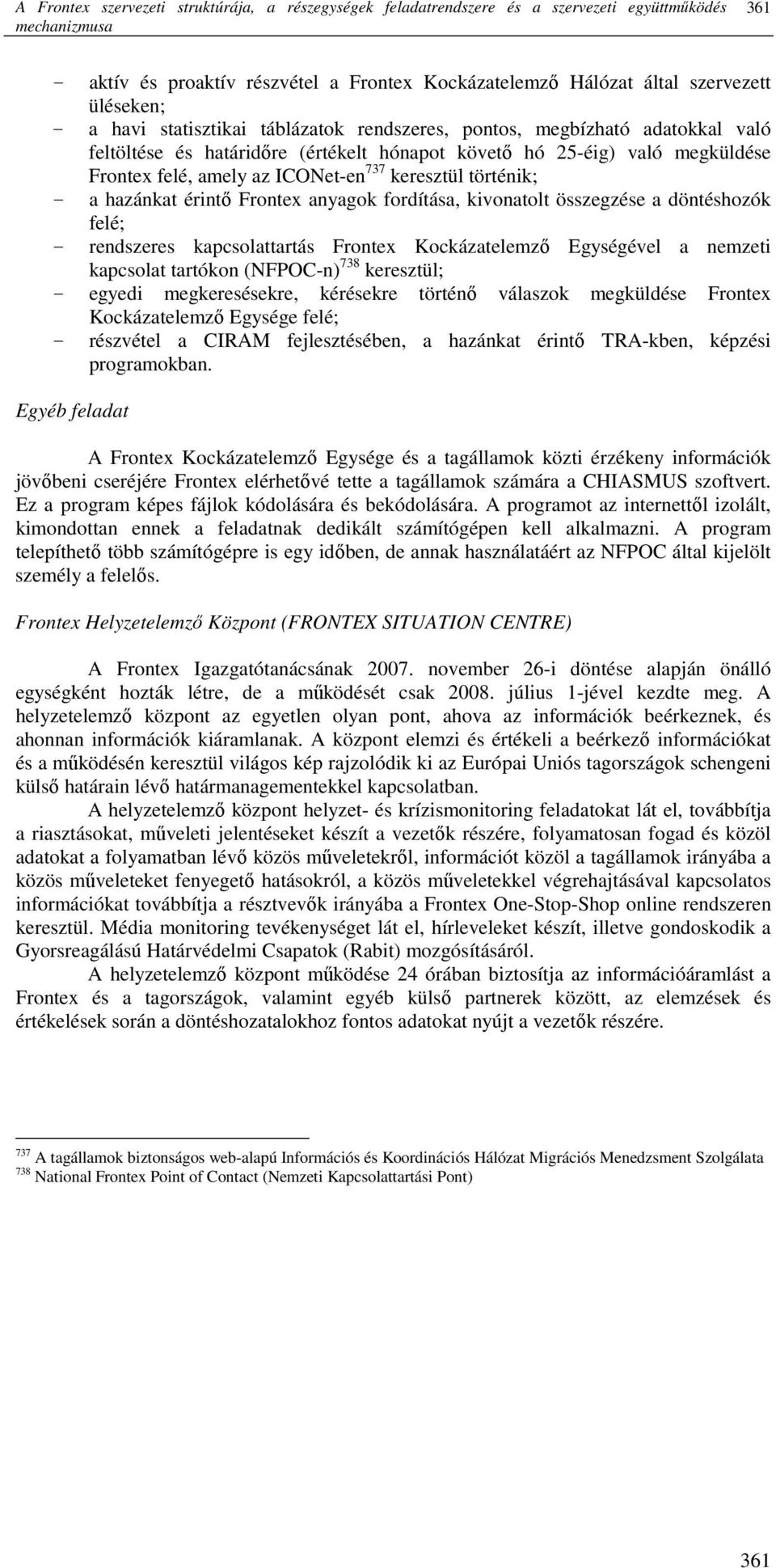 A Frontex szervezeti struktúrája, a részegységek feladatrendszere és a szervezeti együttműködés mechanizmusa 361

- aktív és proaktív részvétel a Frontex Kockázatelemző Hálózat által szervezett üléseken;
- a havi statisztikai táblázatok rendszeres, pontos, megbízható adatokkal való feltöltése és határidőre (értékelt hónapot követő hó 25-éig) való megküldése Frontex felé, amely az ICONet-en$^{737}$ keresztül történik;
- a hazánkat érintő Frontex anyagok fordítása, kivonatolt összegzése a döntéshozók felé;
- rendszeres kapcsolattartás Frontex Kockázatelemző Egységével a nemzeti kapcsolat tartókon (NFPOC-n)$^{738}$ keresztül;
- egyedi megkeresésekre, kérésekre történő válaszok megküldése Frontex Kockázatelemző Egysége felé;
- részvétel a CIRAM fejlesztésében, a hazánkat érintő TRA-kben, képzési programokban.

Egyéb feladat

A Frontex Kockázatelemző Egysége és a tagállamok közti érzékeny információk jövőbeni cseréjére Frontex elérhetővé tette a tagállamok számára a CHIASMUS szoftvert. Ez a program képes fájlok kódolására és bekódolására. A programot az internettől izolált, kimondottan ennek a feladatnak dedikált számítógépen kell alkalmazni. A program telepíthető több számítógépre is egy időben, de annak használatáért az NFPOC által kijelölt személy a felelős.

Frontex Helyzetelemző Központ (FRONTEX SITUATION CENTRE)

A Frontex Igazgatótanácsának 2007. november 26-i döntése alapján önálló egységként hozták létre, de a működését csak 2008. július 1-jével kezdte meg. A helyzetelemző központ az egyetlen olyan pont, ahova az információk beérkeznek, és ahonnan információk kiáramlanak. A központ elemzi és értékeli a beérkező információkat és a működésén keresztül világos kép rajzolódik ki az Európai Uniós tagországok schengeni külső határain lévő határmanagementekkel kapcsolatban.

A helyzetelemző központ helyzet- és krízismonitoring feladatokat lát el, továbbítja a riasztásokat, műveleti jelentéseket készít a vezetők részére, folyamatosan fogad és közöl adatokat a folyamatban lévő közös műveletekről, információt közöl a tagállamok irányába a közös műveleteket fenyegető hatásokról, a közös műveletekkel végrehajtásával kapcsolatos információkat továbbítja a résztvevők irányába a Frontex One-Stop-Shop online rendszeren keresztül. Média monitoring tevékenységet lát el, hírleveleket készít, illetve gondoskodik a Gyorsreagálású Határvédelmi Csapatok (Rabit) mozgósításáról.

A helyzetelemző központ működése 24 órában biztosítja az információáramlást a Frontex és a tagországok, valamint egyéb külső partnerek között, az elemzések és értékelések során a döntéshozatalokhoz fontos adatokat nyújt a vezetők részére.

$^{737}$ A tagállamok biztonságos web-alapú Információs és Koordinációs Hálózat Migrációs Menedzsment Szolgálata
$^{738}$ National Frontex Point of Contact (Nemzeti Kapcsolattartási Pont)

361